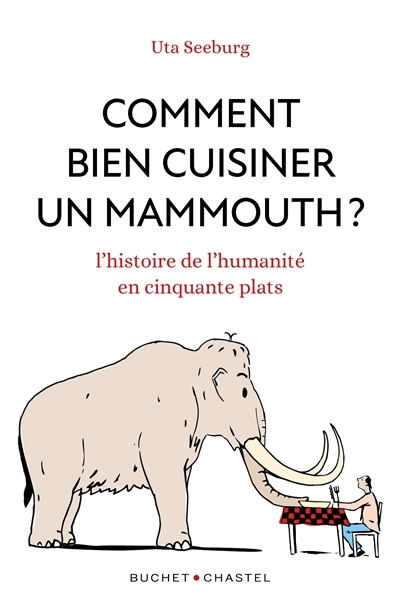 Uta Seeburg

COMMENT BIEN CUISINER UN MAMMOUTH ?

l'histoire de l'humanité en cinquante plats

BUCHET • CHASTEL